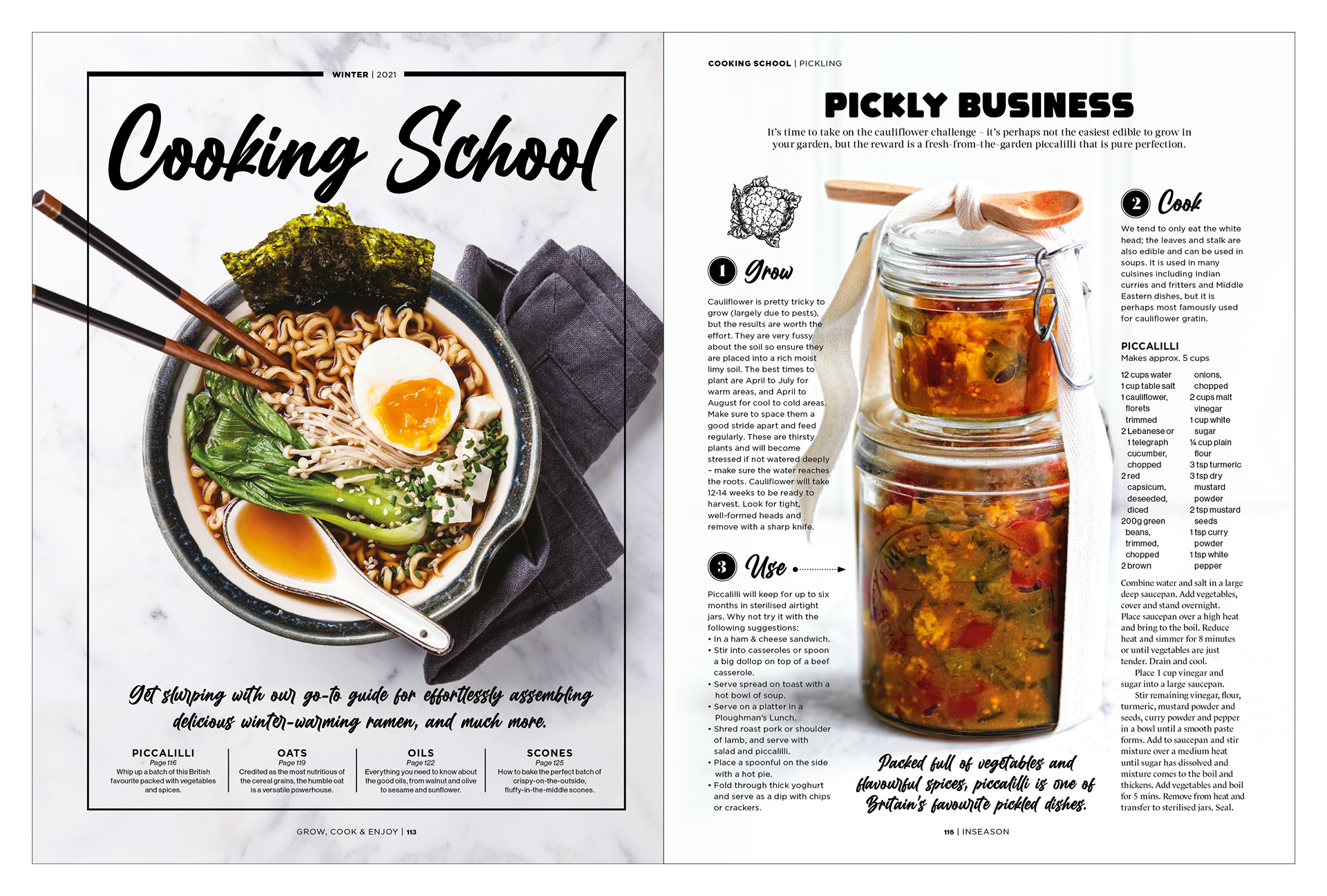 WINTER | 2021

Cooking School

Get slurping with our go-to guide for effortlessly assembling delicious winter-warming ramen, and much more.

PICCALILLI
Page 116
Whip up a batch of this British favourite packed with vegetables and spices.

OATS
Page 119
Credited as the most nutritious of the cereal grains, the humble oat is a versatile powerhouse.

OILS
Page 122
Everything you need to know about the good oils, from walnut and olive to sesame and sunflower.

SCONES
Page 125
How to bake the perfect batch of crispy-on-the-outside, fluffy-in-the-middle scones.

GROW, COOK & ENJOY | 113

COOKING SCHOOL | PICKLING

PICKLY BUSINESS

It's time to take on the cauliflower challenge – it's perhaps not the easiest edible to grow in your garden, but the reward is a fresh-from-the-garden piccalilli that is pure perfection.

1 Grow

Cauliflower is pretty tricky to grow (largely due to pests), but the results are worth the effort. They are very fussy about the soil so ensure they are placed into a rich moist limy soil. The best times to plant are April to July for warm areas, and April to August for cool to cold areas. Make sure to space them a good stride apart and feed regularly. These are thirsty plants and will become stressed if not watered deeply – make sure the water reaches the roots. Cauliflower will take 12-14 weeks to be ready to harvest. Look for tight, well-formed heads and remove with a sharp knife.

3 Use

Piccalilli will keep for up to six months in sterilised airtight jars. Why not try it with the following suggestions:
• In a ham & cheese sandwich.
• Stir into casseroles or spoon a big dollop on top of a beef casserole.
• Serve spread on toast with a hot bowl of soup.
• Serve on a platter in a Ploughman's Lunch.
• Shred roast pork or shoulder of lamb, and serve with salad and piccalilli.
• Place a spoonful on the side with a hot pie.
• Fold through thick yoghurt and serve as a dip with chips or crackers.

Packed full of vegetables and flavourful spices, piccalilli is one of Britain's favourite pickled dishes.

2 Cook

We tend to only eat the white head; the leaves and stalk are also edible and can be used in soups. It is used in many cuisines including Indian curries and fritters and Middle Eastern dishes, but it is perhaps most famously used for cauliflower gratin.

PICCALILLI
Makes approx. 5 cups

12 cups water
1 cup table salt
1 cauliflower, florets trimmed
2 Lebanese or 1 telegraph cucumber, chopped
2 red capsicum, deseeded, diced
200g green beans, trimmed, chopped
2 brown onions, chopped
2 cups malt vinegar
1 cup white sugar
¼ cup plain flour
3 tsp turmeric
3 tsp dry mustard powder
2 tsp mustard seeds
1 tsp curry powder
1 tsp white pepper

Combine water and salt in a large deep saucepan. Add vegetables, cover and stand overnight. Place saucepan over a high heat and bring to the boil. Reduce heat and simmer for 8 minutes or until vegetables are just tender. Drain and cool.

Place 1 cup vinegar and sugar into a large saucepan.

Stir remaining vinegar, flour, turmeric, mustard powder and seeds, curry powder and pepper in a bowl until a smooth paste forms. Add to saucepan and stir mixture over a medium heat until sugar has dissolved and mixture comes to the boil and thickens. Add vegetables and boil for 5 mins. Remove from heat and transfer to sterilised jars. Seal.

116 | INSEASON